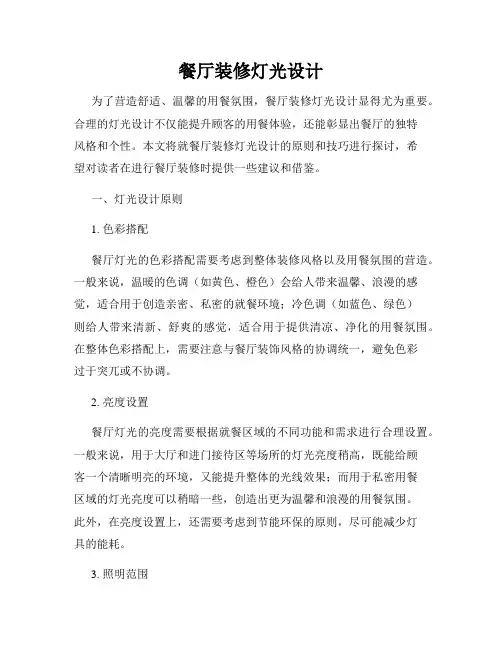 餐厅装修灯光设计

为了营造舒适、温馨的用餐氛围，餐厅装修灯光设计显得尤为重要。合理的灯光设计不仅能提升顾客的用餐体验，还能彰显出餐厅的独特风格和个性。本文将就餐厅装修灯光设计的原则和技巧进行探讨，希望对读者在进行餐厅装修时提供一些建议和借鉴。

一、灯光设计原则

1. 色彩搭配

餐厅灯光的色彩搭配需要考虑到整体装修风格以及用餐氛围的营造。一般来说，温暖的色调（如黄色、橙色）会给人带来温馨、浪漫的感觉，适合用于创造亲密、私密的就餐环境；冷色调（如蓝色、绿色）则给人带来清新、舒爽的感觉，适合用于提供清凉、净化的用餐氛围。在整体色彩搭配上，需要注意与餐厅装饰风格的协调统一，避免色彩过于突兀或不协调。

2. 亮度设置

餐厅灯光的亮度需要根据就餐区域的不同功能和需求进行合理设置。一般来说，用于大厅和进门接待区等场所的灯光亮度稍高，既能给顾客一个清晰明亮的环境，又能提升整体的光线效果；而用于私密用餐区域的灯光亮度可以稍暗一些，创造出更为温馨和浪漫的用餐氛围。此外，在亮度设置上，还需要考虑到节能环保的原则，尽可能减少灯具的能耗。

3. 照明范围